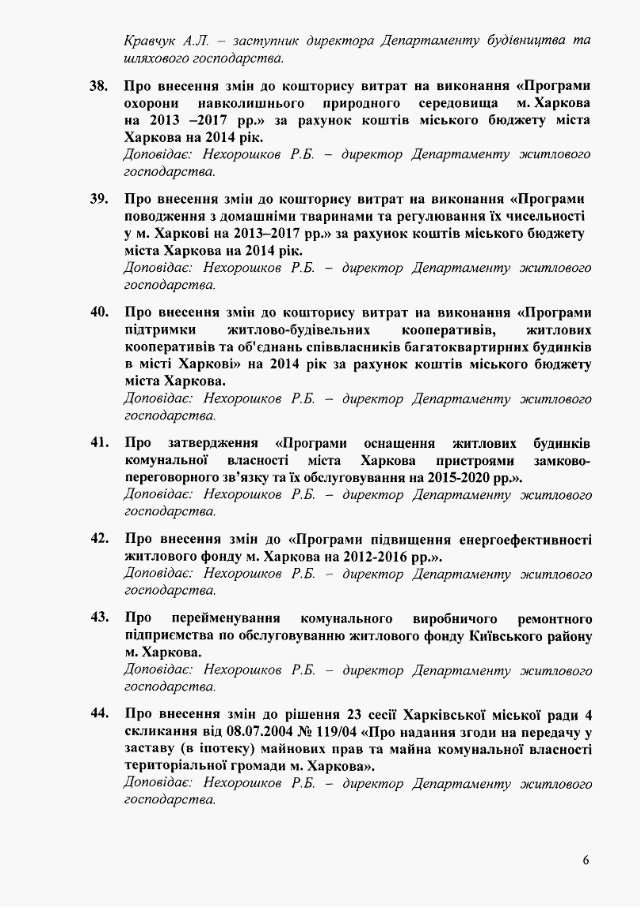 Кравчук А.Л. – заступник директора Департаменту будівництва та шляхового господарства.

38. Про внесення змін до кошторису витрат на виконання «Програми охорони навколишнього природного середовища м. Харкова на 2013 –2017 рр.» за рахунок коштів міського бюджету міста Харкова на 2014 рік.
Доповідає: Нехорошков Р.Б. – директор Департаменту житлового господарства.

39. Про внесення змін до кошторису витрат на виконання «Програми поводження з домашніми тваринами та регулювання їх чисельності у м. Харкові на 2013–2017 рр.» за рахунок коштів міського бюджету міста Харкова на 2014 рік.
Доповідає: Нехорошков Р.Б. – директор Департаменту житлового господарства.

40. Про внесення змін до кошторису витрат на виконання «Програми підтримки житлово-будівельних кооперативів, житлових кооперативів та об'єднань співвласників багатоквартирних будинків в місті Харкові» на 2014 рік за рахунок коштів міського бюджету міста Харкова.
Доповідає: Нехорошков Р.Б. – директор Департаменту житлового господарства.

41. Про затвердження «Програми оснащення житлових будинків комунальної власності міста Харкова пристроями замково-переговорного зв'язку та їх обслуговування на 2015-2020 рр.».
Доповідає: Нехорошков Р.Б. – директор Департаменту житлового господарства.

42. Про внесення змін до «Програми підвищення енергоефективності житлового фонду м. Харкова на 2012-2016 рр.».
Доповідає: Нехорошков Р.Б. – директор Департаменту житлового господарства.

43. Про перейменування комунального виробничого ремонтного підприємства по обслуговуванню житлового фонду Київського району м. Харкова.
Доповідає: Нехорошков Р.Б. – директор Департаменту житлового господарства.

44. Про внесення змін до рішення 23 сесії Харківської міської ради 4 скликання від 08.07.2004 № 119/04 «Про надання згоди на передачу у заставу (в іпотеку) майнових прав та майна комунальної власності територіальної громади м. Харкова».
Доповідає: Нехорошков Р.Б. – директор Департаменту житлового господарства.

6